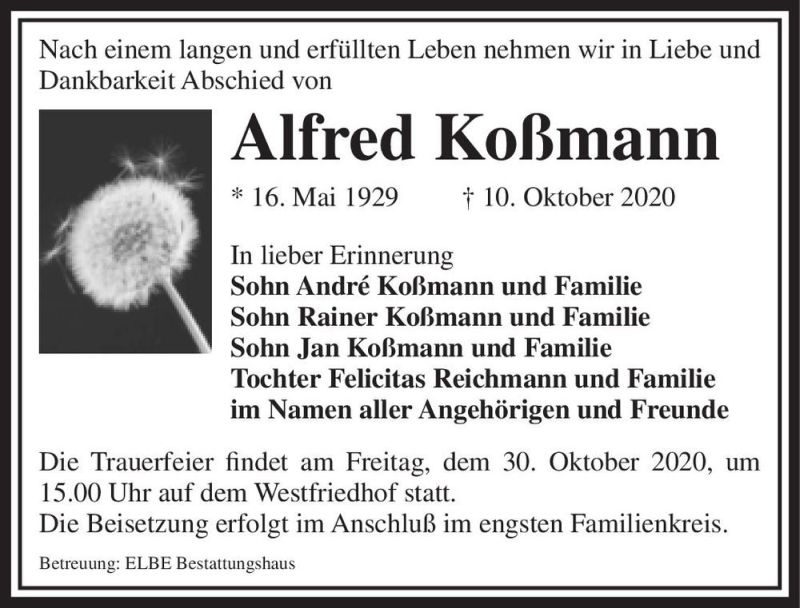 Nach einem langen und erfüllten Leben nehmen wir in Liebe und Dankbarkeit Abschied von

Alfred Koßmann

* 16. Mai 1929 † 10. Oktober 2020

In lieber Erinnerung
Sohn André Koßmann und Familie
Sohn Rainer Koßmann und Familie
Sohn Jan Koßmann und Familie
Tochter Felicitas Reichmann und Familie
im Namen aller Angehörigen und Freunde

Die Trauerfeier findet am Freitag, dem 30. Oktober 2020, um 15.00 Uhr auf dem Westfriedhof statt.
Die Beisetzung erfolgt im Anschluß im engsten Familienkreis.

Betreuung: ELBE Bestattungshaus